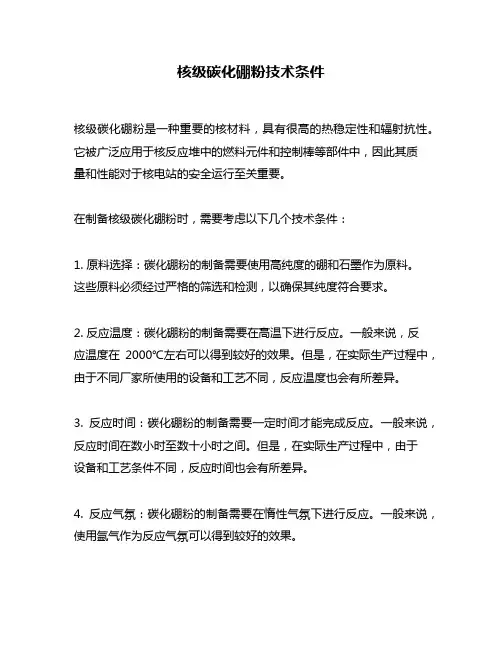 核级碳化硼粉技术条件

核级碳化硼粉是一种重要的核材料，具有很高的热稳定性和辐射抗性。它被广泛应用于核反应堆中的燃料元件和控制棒等部件中，因此其质量和性能对于核电站的安全运行至关重要。

在制备核级碳化硼粉时，需要考虑以下几个技术条件：

1. 原料选择：碳化硼粉的制备需要使用高纯度的硼和石墨作为原料。这些原料必须经过严格的筛选和检测，以确保其纯度符合要求。

2. 反应温度：碳化硼粉的制备需要在高温下进行反应。一般来说，反应温度在 2000℃左右可以得到较好的效果。但是，在实际生产过程中，由于不同厂家所使用的设备和工艺不同，反应温度也会有所差异。

3. 反应时间：碳化硼粉的制备需要一定时间才能完成反应。一般来说，反应时间在数小时至数十小时之间。但是，在实际生产过程中，由于设备和工艺条件不同，反应时间也会有所差异。

4. 反应气氛：碳化硼粉的制备需要在惰性气氛下进行反应。一般来说，使用氩气作为反应气氛可以得到较好的效果。